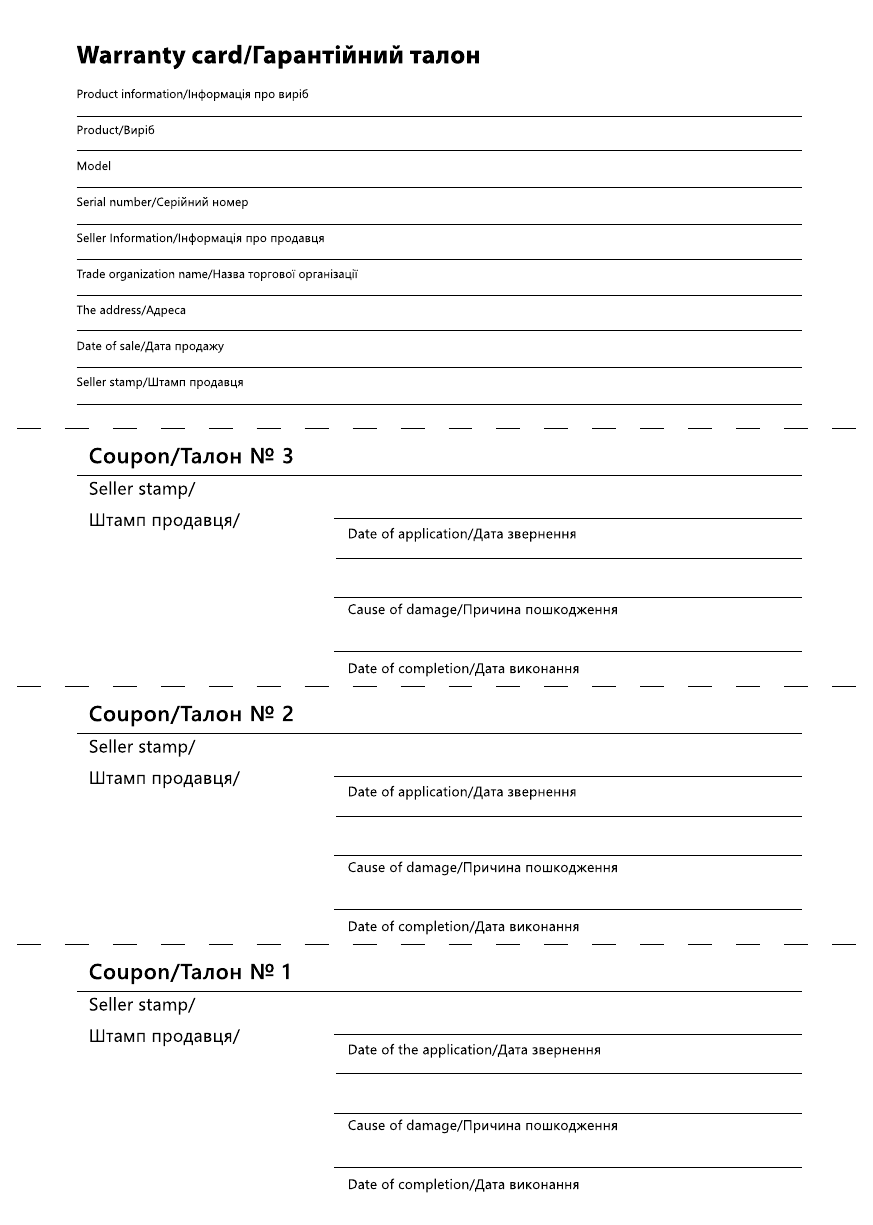 Warranty card/Гарантійний талон

Product information/Інформація про виріб

Product/Виріб

Model

Serial number/Серійний номер

Seller Information/Інформація про продавця

Trade organization name/Назва торгової організації

The address/Адреса

Date of sale/Дата продажу

Seller stamp/Штамп продавця

Coupon/Талон № 3

Seller stamp/

Штамп продавця/

Date of application/Дата звернення

Cause of damage/Причина пошкодження

Date of completion/Дата виконання

Coupon/Талон № 2

Seller stamp/

Штамп продавця/

Date of application/Дата звернення

Cause of damage/Причина пошкодження

Date of completion/Дата виконання

Coupon/Талон № 1

Seller stamp/

Штамп продавця/

Date of the application/Дата звернення

Cause of damage/Причина пошкодження

Date of completion/Дата виконання